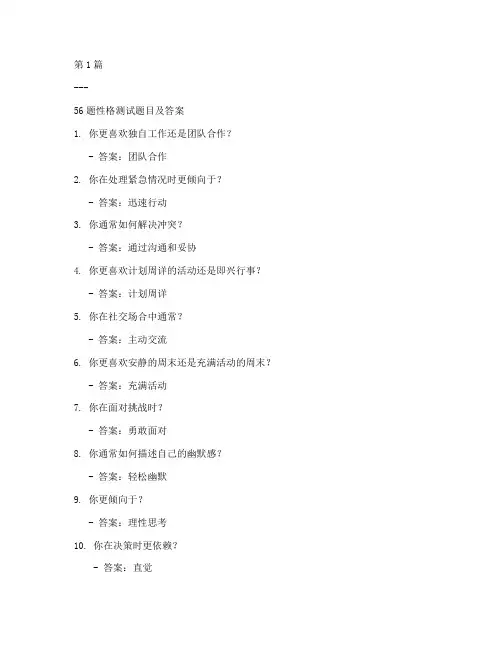 第 1 篇

---

56 题性格测试题目及答案

1. 你更喜欢独自工作还是团队合作？

- 答案：团队合作

2. 你在处理紧急情况时更倾向于？

- 答案：迅速行动

3. 你通常如何解决冲突？

- 答案：通过沟通和妥协

4. 你更喜欢计划周详的活动还是即兴行事？

- 答案：计划周详

5. 你在社交场合中通常？

- 答案：主动交流

6. 你更喜欢安静的周末还是充满活动的周末？

- 答案：充满活动

7. 你在面对挑战时？

- 答案：勇敢面对

8. 你通常如何描述自己的幽默感？

- 答案：轻松幽默

9. 你更倾向于？

- 答案：理性思考

10. 你在决策时更依赖？

- 答案：直觉